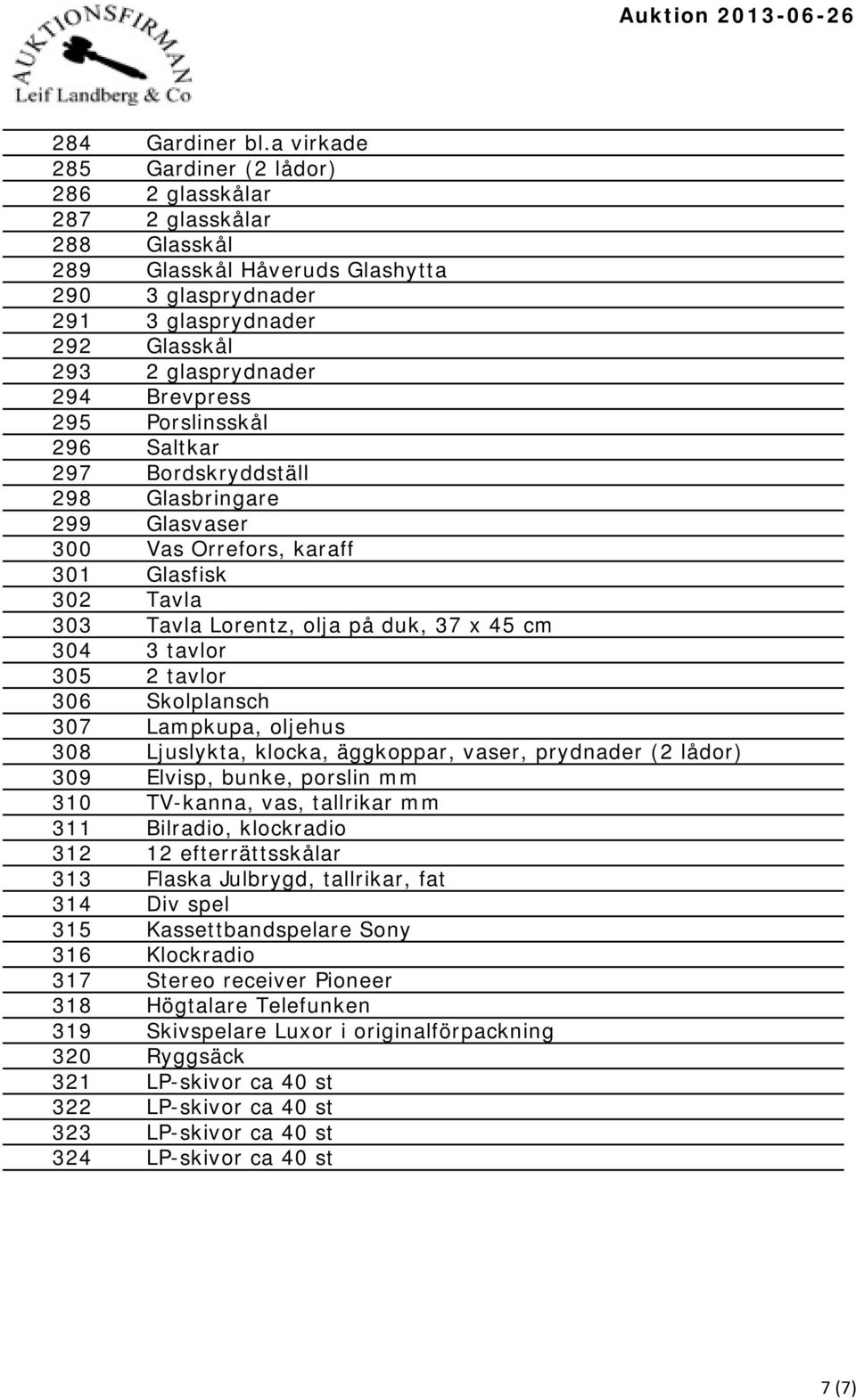 AUKTIONSFIRMAN
Leif Landberg & Co

Auktion 2013-06-26

| | |
|---|---|
| 284 | Gardiner bl.a virkade |
| 285 | Gardiner (2 lådor) |
| 286 | 2 glasskålar |
| 287 | 2 glasskålar |
| 288 | Glasskål |
| 289 | Glasskål Håveruds Glashytta |
| 290 | 3 glasprydnader |
| 291 | 3 glasprydnader |
| 292 | Glasskål |
| 293 | 2 glasprydnader |
| 294 | Brevpress |
| 295 | Porslinsskål |
| 296 | Saltkar |
| 297 | Bordskryddställ |
| 298 | Glasbringare |
| 299 | Glasvaser |
| 300 | Vas Orrefors, karaff |
| 301 | Glasfisk |
| 302 | Tavla |
| 303 | Tavla Lorentz, olja på duk, 37 x 45 cm |
| 304 | 3 tavlor |
| 305 | 2 tavlor |
| 306 | Skolplansch |
| 307 | Lampkupa, oljehus |
| 308 | Ljuslykta, klocka, äggkoppar, vaser, prydnader (2 lådor) |
| 309 | Elvisp, bunke, porslin mm |
| 310 | TV-kanna, vas, tallrikar mm |
| 311 | Bilradio, klockradio |
| 312 | 12 efterrättsskålar |
| 313 | Flaska Julbrygd, tallrikar, fat |
| 314 | Div spel |
| 315 | Kassettbandspelare Sony |
| 316 | Klockradio |
| 317 | Stereo receiver Pioneer |
| 318 | Högtalare Telefunken |
| 319 | Skivspelare Luxor i originalförpackning |
| 320 | Ryggsäck |
| 321 | LP-skivor ca 40 st |
| 322 | LP-skivor ca 40 st |
| 323 | LP-skivor ca 40 st |
| 324 | LP-skivor ca 40 st |

7 (7)